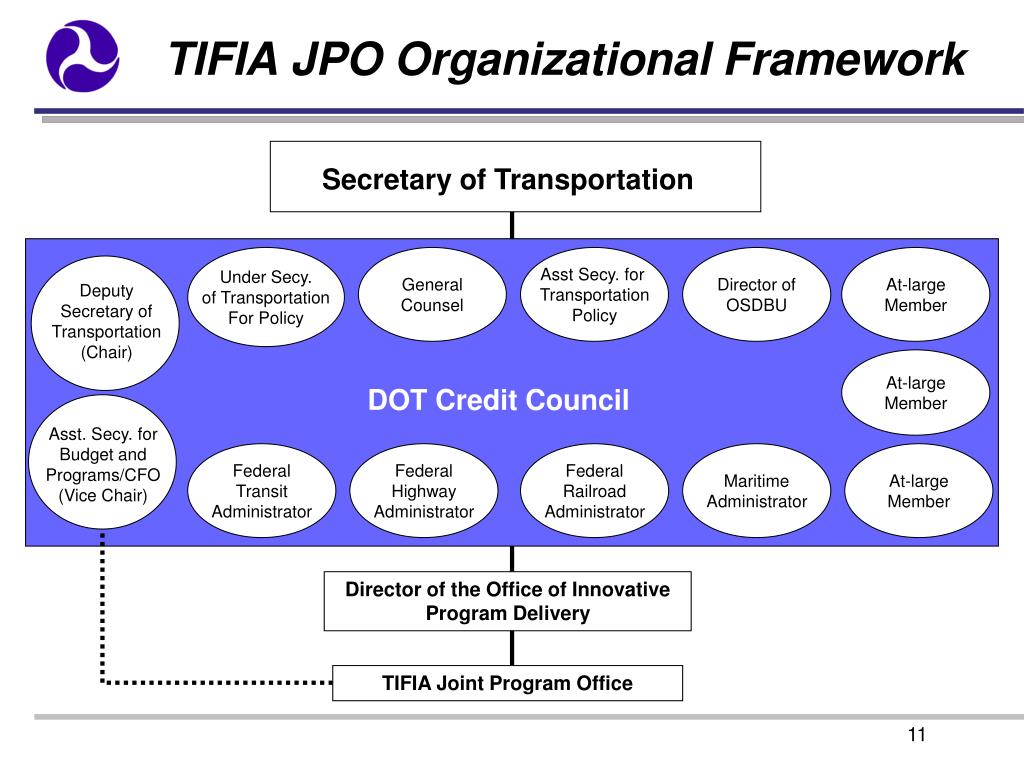 TIFIA JPO Organizational Framework

Secretary of Transportation

Deputy Secretary of Transportation (Chair)

Under Secy. of Transportation For Policy

General Counsel

Asst Secy. for Transportation Policy

Director of OSDBU

At-large Member

At-large Member

DOT Credit Council

Asst. Secy. for Budget and Programs/CFO (Vice Chair)

Federal Transit Administrator

Federal Highway Administrator

Federal Railroad Administrator

Maritime Administrator

At-large Member

Director of the Office of Innovative Program Delivery

TIFIA Joint Program Office

11